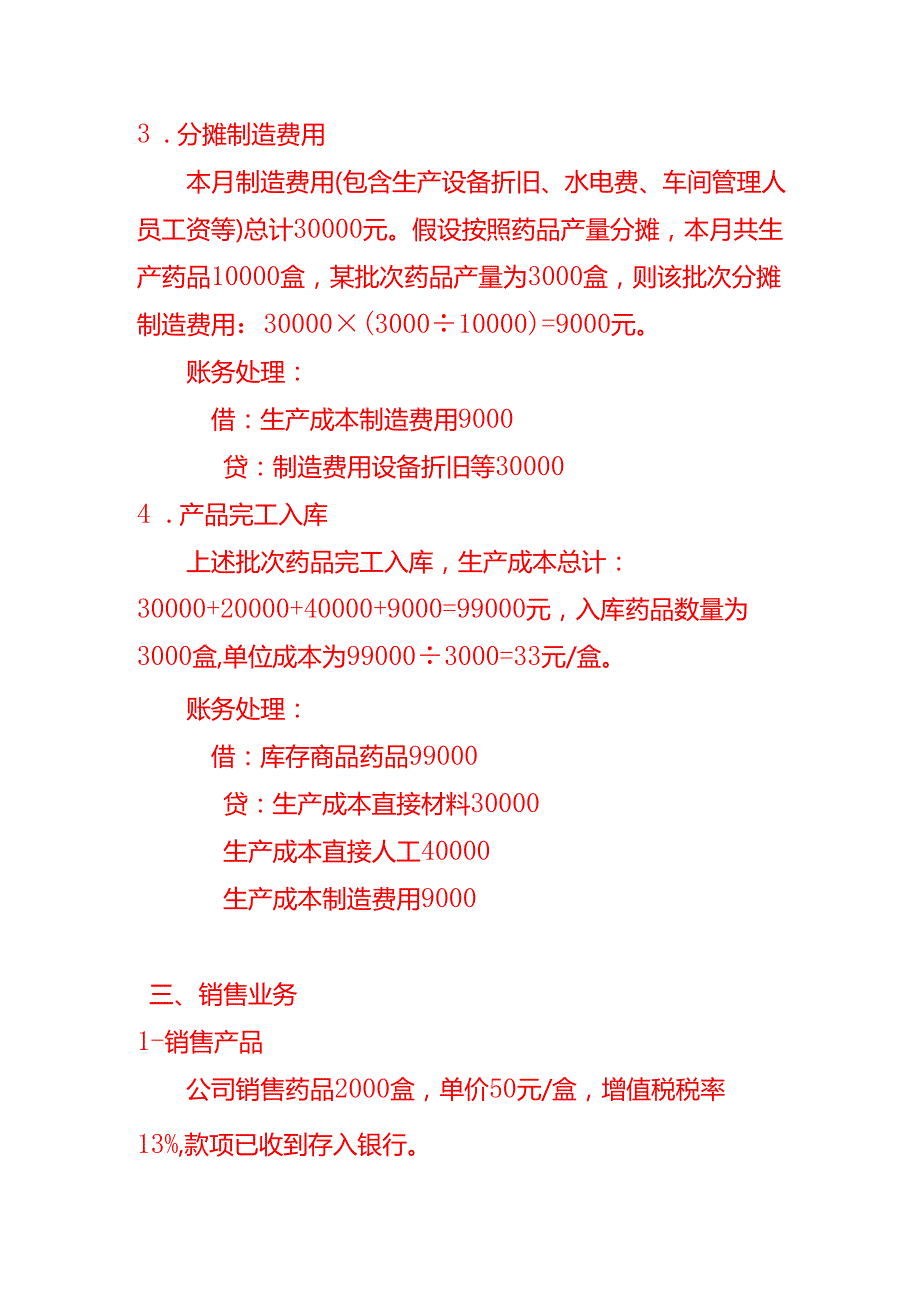 3．分摊制造费用

本月制造费用(包含生产设备折旧、水电费、车间管理人员工资等)总计30000元。假设按照药品产量分摊，本月共生产药品10000盒，某批次药品产量为3000盒，则该批次分摊制造费用：30000×(3000÷10000)=9000元。

账务处理：

借：生产成本制造费用9000

贷：制造费用设备折旧等30000

4．产品完工入库

上述批次药品完工入库，生产成本总计：30000+20000+40000+9000=99000元，入库药品数量为3000盒,单位成本为99000÷3000=33元/盒。

账务处理：

借：库存商品药品99000

贷：生产成本直接材料30000

生产成本直接人工40000

生产成本制造费用9000

三、销售业务

1-销售产品

公司销售药品2000盒，单价50元/盒，增值税税率13%,款项已收到存入银行。